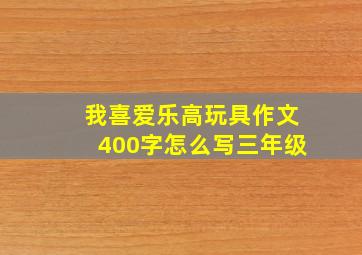 我喜爱乐高玩具作文
400字怎么写三年级